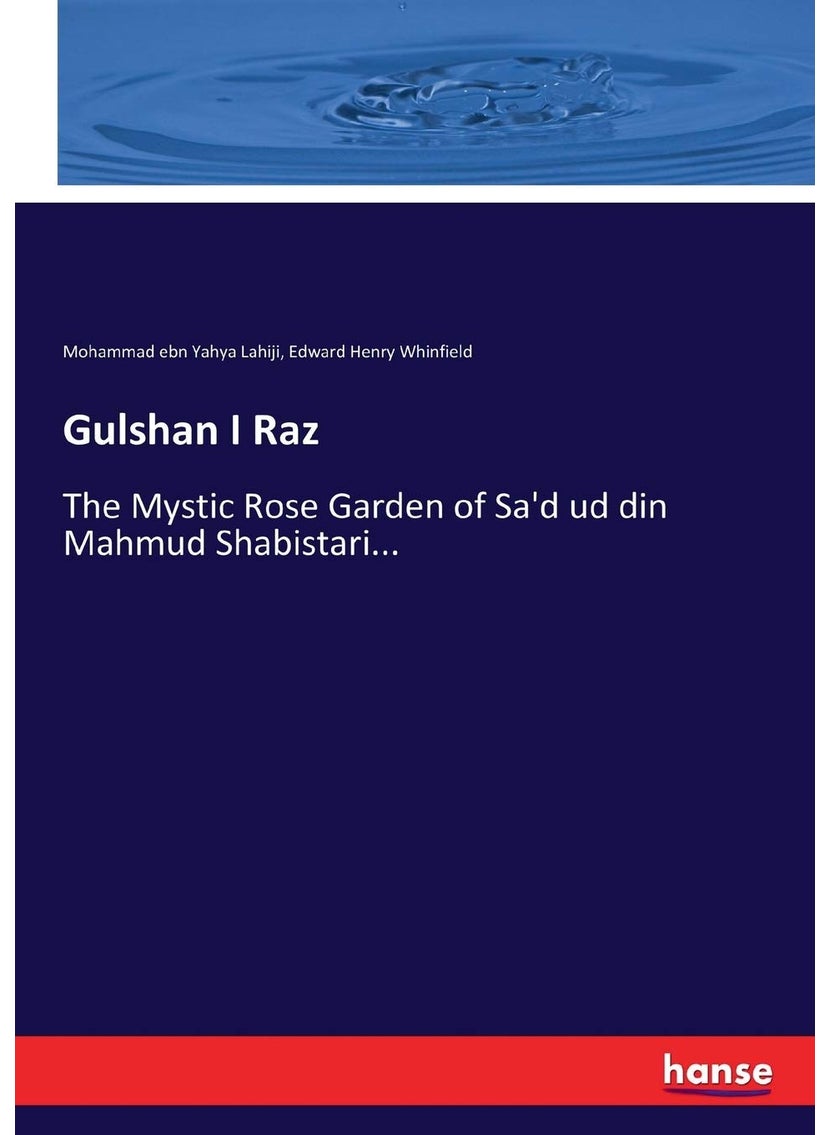 Mohammad ebn Yahya Lahiji, Edward Henry Whinfield

Gulshan I Raz

The Mystic Rose Garden of Sa'd ud din Mahmud Shabistari...

hanse